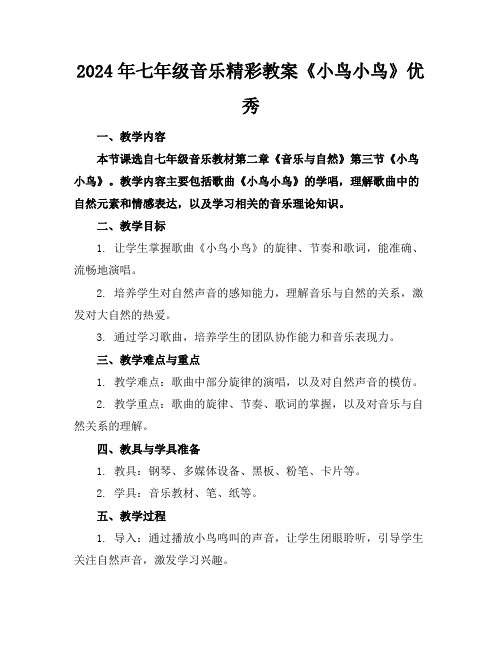 2024年七年级音乐精彩教案《小鸟小鸟》优秀

一、教学内容

本节课选自七年级音乐教材第二章《音乐与自然》第三节《小鸟小鸟》。教学内容主要包括歌曲《小鸟小鸟》的学唱，理解歌曲中的自然元素和情感表达，以及学习相关的音乐理论知识。

二、教学目标

1. 让学生掌握歌曲《小鸟小鸟》的旋律、节奏和歌词，能准确、流畅地演唱。

2. 培养学生对自然声音的感知能力，理解音乐与自然的关系，激发对大自然的热爱。

3. 通过学习歌曲，培养学生的团队协作能力和音乐表现力。

三、教学难点与重点

1. 教学难点：歌曲中部分旋律的演唱，以及对自然声音的模仿。

2. 教学重点：歌曲的旋律、节奏、歌词的掌握，以及对音乐与自然关系的理解。

四、教具与学具准备

1. 教具：钢琴、多媒体设备、黑板、粉笔、卡片等。

2. 学具：音乐教材、笔、纸等。

五、教学过程

1. 导入：通过播放小鸟鸣叫的声音，让学生闭眼聆听，引导学生关注自然声音，激发学习兴趣。